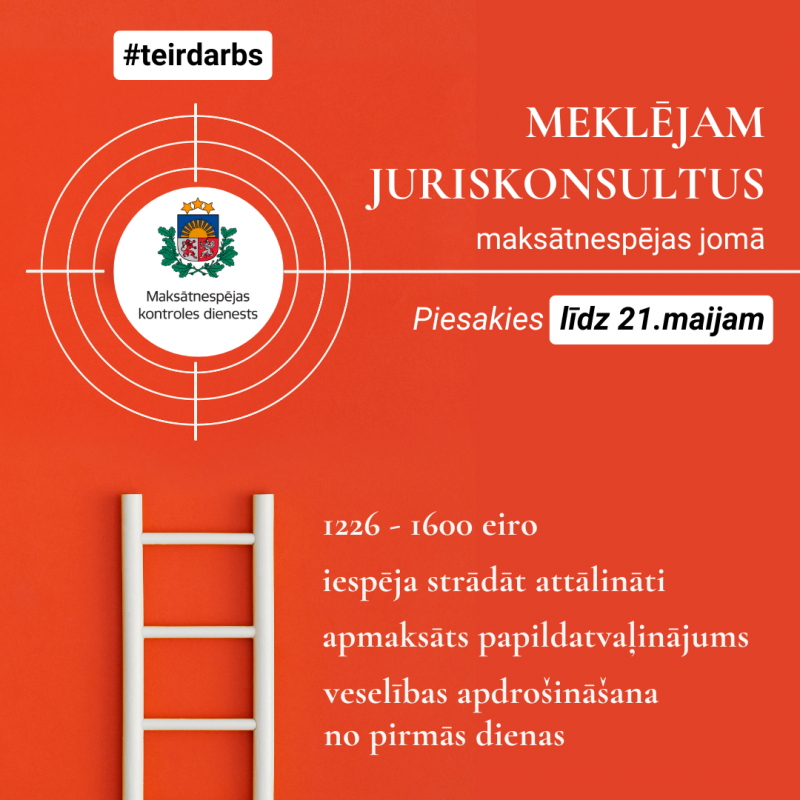 #teirdarbs

Maksātnespējas kontroles dienests

MEKLĒJAM JURISKONSULTUS
maksātnespējas jomā

Piesakies līdz 21.maijam

1226 - 1600 eiro

iespēja strādāt attālināti

apmaksāts papildatvaļinājums

veselības apdrošināšana no pirmās dienas